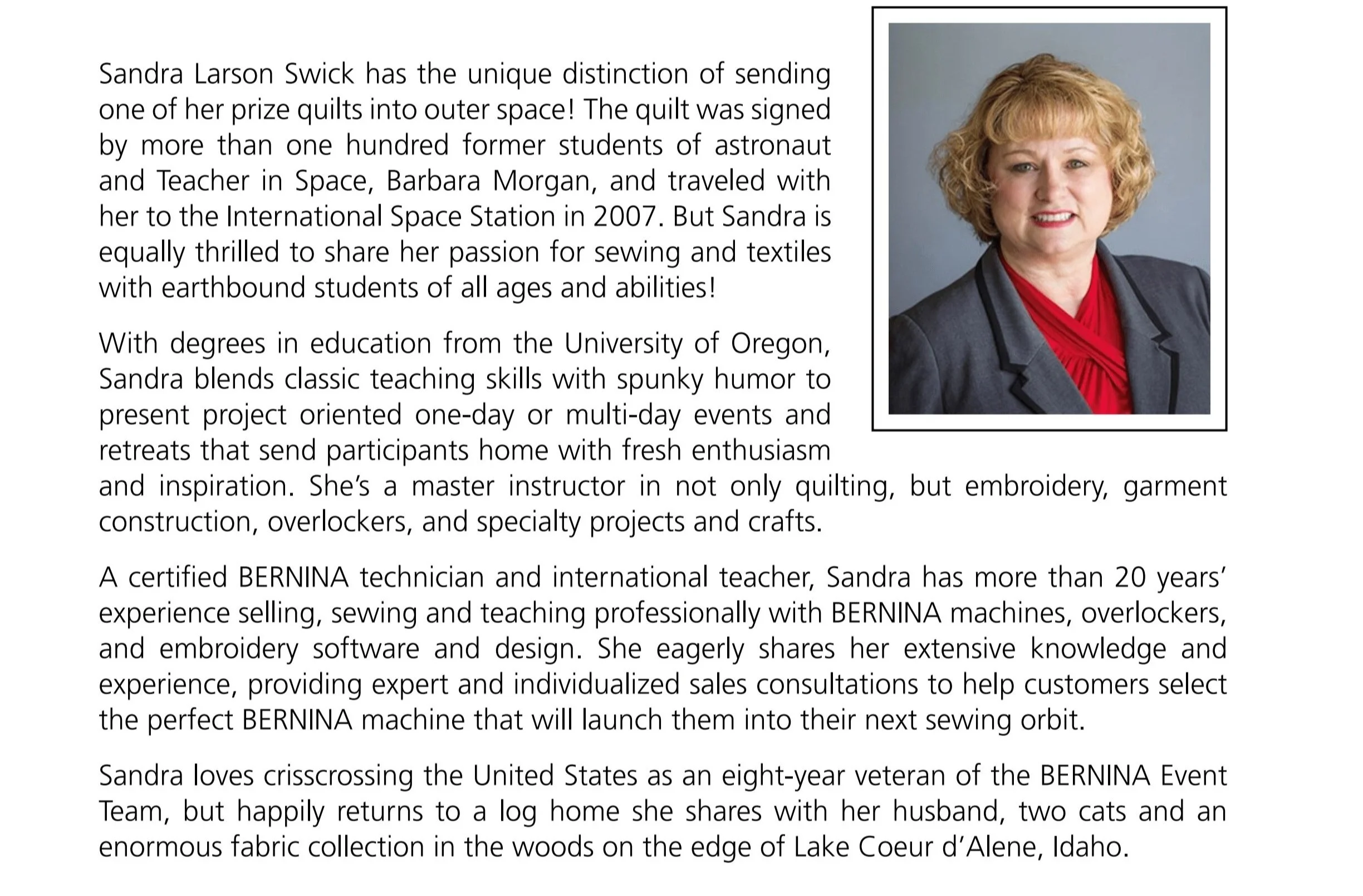 Sandra Larson Swick has the unique distinction of sending one of her prize quilts into outer space! The quilt was signed by more than one hundred former students of astronaut and Teacher in Space, Barbara Morgan, and traveled with her to the International Space Station in 2007. But Sandra is equally thrilled to share her passion for sewing and textiles with earthbound students of all ages and abilities!

With degrees in education from the University of Oregon, Sandra blends classic teaching skills with spunky humor to present project oriented one-day or multi-day events and retreats that send participants home with fresh enthusiasm and inspiration. She's a master instructor in not only quilting, but embroidery, garment construction, overlockers, and specialty projects and crafts.

A certified BERNINA technician and international teacher, Sandra has more than 20 years' experience selling, sewing and teaching professionally with BERNINA machines, overlockers, and embroidery software and design. She eagerly shares her extensive knowledge and experience, providing expert and individualized sales consultations to help customers select the perfect BERNINA machine that will launch them into their next sewing orbit.

Sandra loves crisscrossing the United States as an eight-year veteran of the BERNINA Event Team, but happily returns to a log home she shares with her husband, two cats and an enormous fabric collection in the woods on the edge of Lake Coeur d'Alene, Idaho.